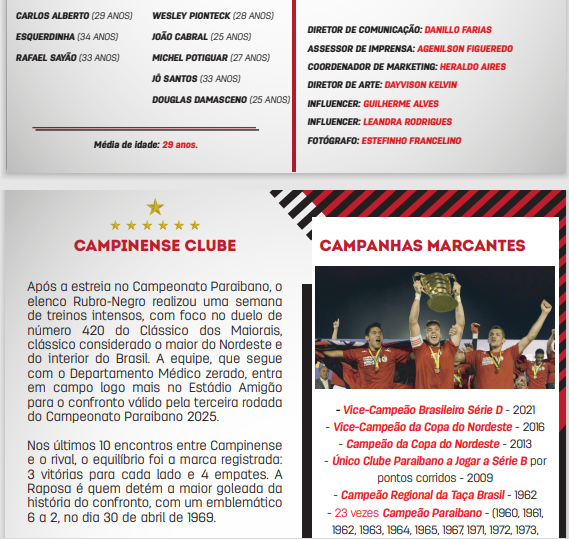 CARLOS ALBERTO (29 ANOS)
ESQUERDINHA (34 ANOS)
RAFAEL SAYÃO (33 ANOS)

WESLEY PIONTECK (28 ANOS)
JOÃO CABRAL (25 ANOS)
MICHEL POTIGUAR (27 ANOS)
JÔ SANTOS (33 ANOS)
DOUGLAS DAMASCENO (25 ANOS)

Média de idade: 29 anos.

DIRETOR DE COMUNICAÇÃO: DANILLO FARIAS
ASSESSOR DE IMPRENSA: AGENILSON FIGUEREDO
COORDENADOR DE MARKETING: HERALDO AIRES
DIRETOR DE ARTE: DAYVISON KELVIN
INFLUENCER: GUILHERME ALVES
INFLUENCER: LEANDRA RODRIGUES
FOTÓGRAFO: ESTEFINHO FRANCELINO

CAMPINENSE CLUBE

Após a estreia no Campeonato Paraibano, o elenco Rubro-Negro realizou uma semana de treinos intensos, com foco no duelo de número 420 do Clássico dos Maiorais, clássico considerado o maior do Nordeste e do interior do Brasil. A equipe, que segue com o Departamento Médico zerado, entra em campo logo mais no Estádio Amigão para o confronto válido pela terceira rodada do Campeonato Paraibano 2025.

Nos últimos 10 encontros entre Campinense e o rival, o equilíbrio foi a marca registrada: 3 vitórias para cada lado e 4 empates. A Raposa é quem detém a maior goleada da história do confronto, com um emblemático 6 a 2, no dia 30 de abril de 1969.

CAMPANHAS MARCANTES

- Vice-Campeão Brasileiro Série D - 2021
- Vice-Campeão da Copa do Nordeste - 2016
- Campeão da Copa do Nordeste - 2013
- Único Clube Paraibano a Jogar a Série B por pontos corridos - 2009
- Campeão Regional da Taça Brasil - 1962
- 23 vezes Campeão Paraibano - (1960, 1961, 1962, 1963, 1964, 1965, 1967, 1971, 1972, 1973,